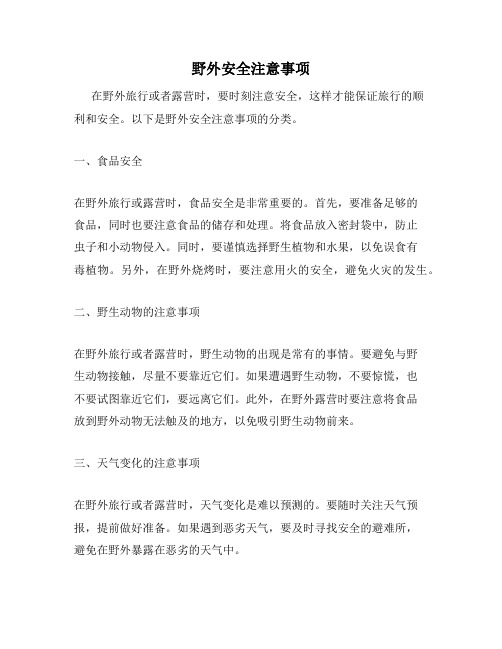 野外安全注意事项

在野外旅行或者露营时，要时刻注意安全，这样才能保证旅行的顺利和安全。以下是野外安全注意事项的分类。

一、食品安全

在野外旅行或露营时，食品安全是非常重要的。首先，要准备足够的食品，同时也要注意食品的储存和处理。将食品放入密封袋中，防止虫子和小动物侵入。同时，要谨慎选择野生植物和水果，以免误食有毒植物。另外，在野外烧烤时，要注意用火的安全，避免火灾的发生。

二、野生动物的注意事项

在野外旅行或者露营时，野生动物的出现是常有的事情。要避免与野生动物接触，尽量不要靠近它们。如果遭遇野生动物，不要惊慌，也不要试图靠近它们，要远离它们。此外，在野外露营时要注意将食品放到野外动物无法触及的地方，以免吸引野生动物前来。

三、天气变化的注意事项

在野外旅行或者露营时，天气变化是难以预测的。要随时关注天气预报，提前做好准备。如果遇到恶劣天气，要及时寻找安全的避难所，避免在野外暴露在恶劣的天气中。